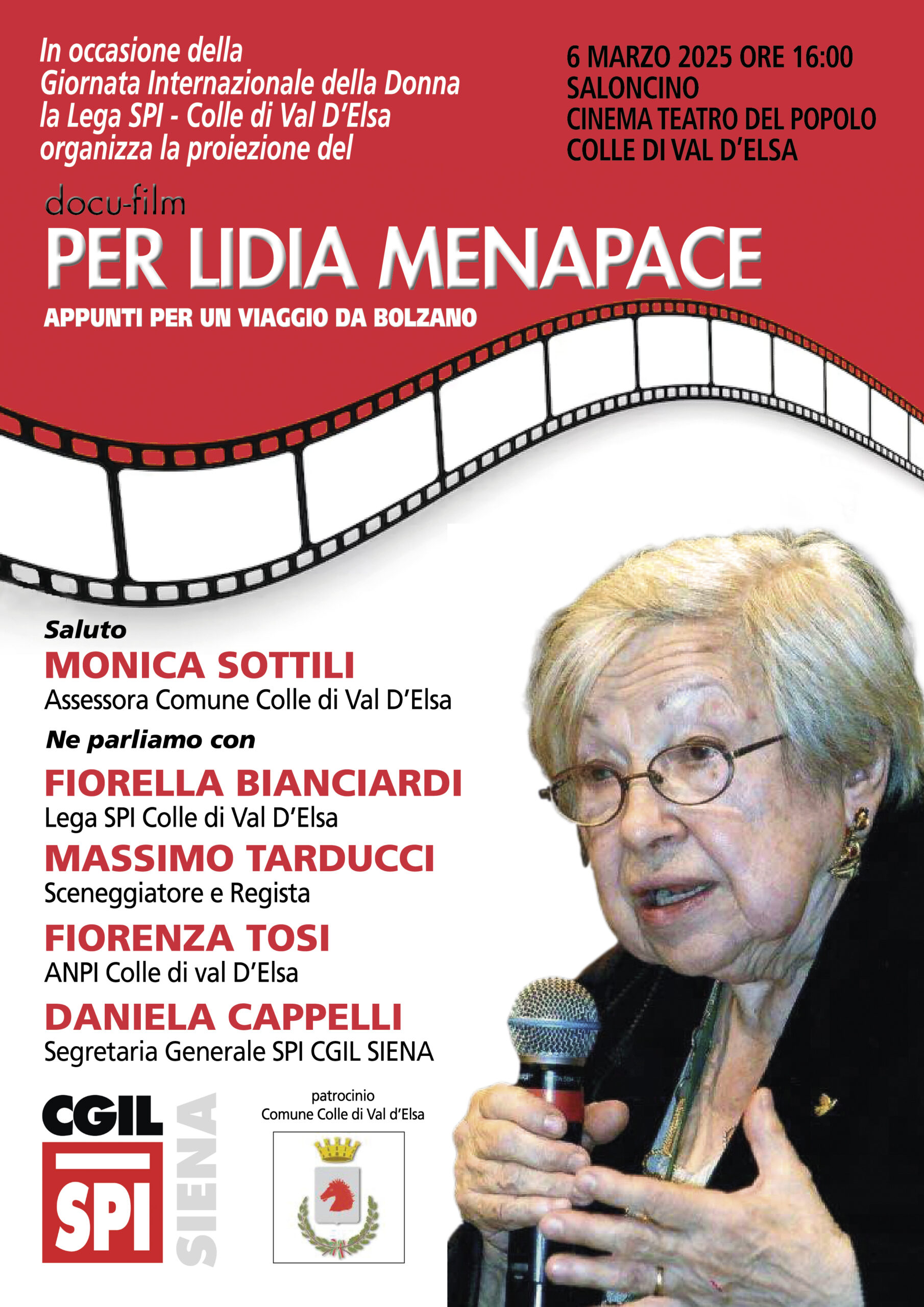 In occasione della Giornata Internazionale della Donna la Lega SPI - Colle di Val D'Elsa organizza la proiezione del

6 MARZO 2025 ORE 16:00
SALONCINO
CINEMA TEATRO DEL POPOLO
COLLE DI VAL D'ELSA

docu-film
PER LIDIA MENAPACE
APPUNTI PER UN VIAGGIO DA BOLZANO

Saluto
MONICA SOTTILI
Assessora Comune Colle di Val D'Elsa

Ne parliamo con
FIORELLA BIANCIARDI
Lega SPI Colle di Val D'Elsa
MASSIMO TARDUCCI
Sceneggiatore e Regista
FIORENZA TOSI
ANPI Colle di val D'Elsa
DANIELA CAPPELLI
Segretaria Generale SPI CGIL SIENA

CGIL
SPI
SIENA

patrocinio
Comune Colle di Val d'Elsa